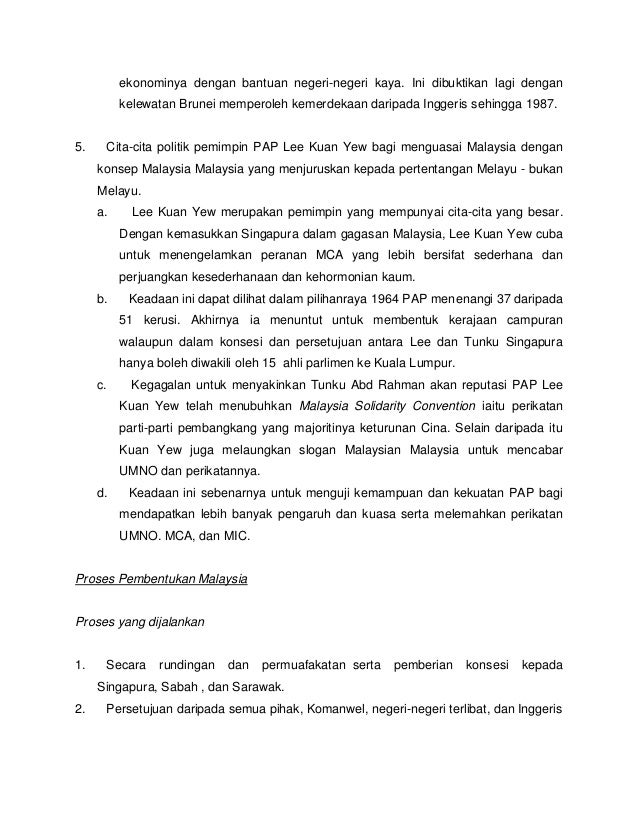 ekonominya dengan bantuan negeri-negeri kaya. Ini dibuktikan lagi dengan kelewatan Brunei memperoleh kemerdekaan daripada Inggeris sehingga 1987.

5. Cita-cita politik pemimpin PAP Lee Kuan Yew bagi menguasai Malaysia dengan konsep Malaysia Malaysia yang menjuruskan kepada pertentangan Melayu - bukan Melayu.

a. Lee Kuan Yew merupakan pemimpin yang mempunyai cita-cita yang besar. Dengan kemasukkan Singapura dalam gagasan Malaysia, Lee Kuan Yew cuba untuk menengelamkan peranan MCA yang lebih bersifat sederhana dan perjuangkan kesederhanaan dan kehormonian kaum.

b. Keadaan ini dapat dilihat dalam pilihanraya 1964 PAP menenangi 37 daripada 51 kerusi. Akhirnya ia menuntut untuk membentuk kerajaan campuran walaupun dalam konsesi dan persetujuan antara Lee dan Tunku Singapura hanya boleh diwakili oleh 15 ahli parlimen ke Kuala Lumpur.

c. Kegagalan untuk menyakinkan Tunku Abd Rahman akan reputasi PAP Lee Kuan Yew telah menubuhkan Malaysia Solidarity Convention iaitu perikatan parti-parti pembangkang yang majoritinya keturunan Cina. Selain daripada itu Kuan Yew juga melaungkan slogan Malaysian Malaysia untuk mencabar UMNO dan perikatannya.

d. Keadaan ini sebenarnya untuk menguji kemampuan dan kekuatan PAP bagi mendapatkan lebih banyak pengaruh dan kuasa serta melemahkan perikatan UMNO. MCA, dan MIC.

Proses Pembentukan Malaysia

Proses yang dijalankan

1. Secara rundingan dan permuafakatan serta pemberian konsesi kepada Singapura, Sabah , dan Sarawak.

2. Persetujuan daripada semua pihak, Komanwel, negeri-negeri terlibat, dan Inggeris